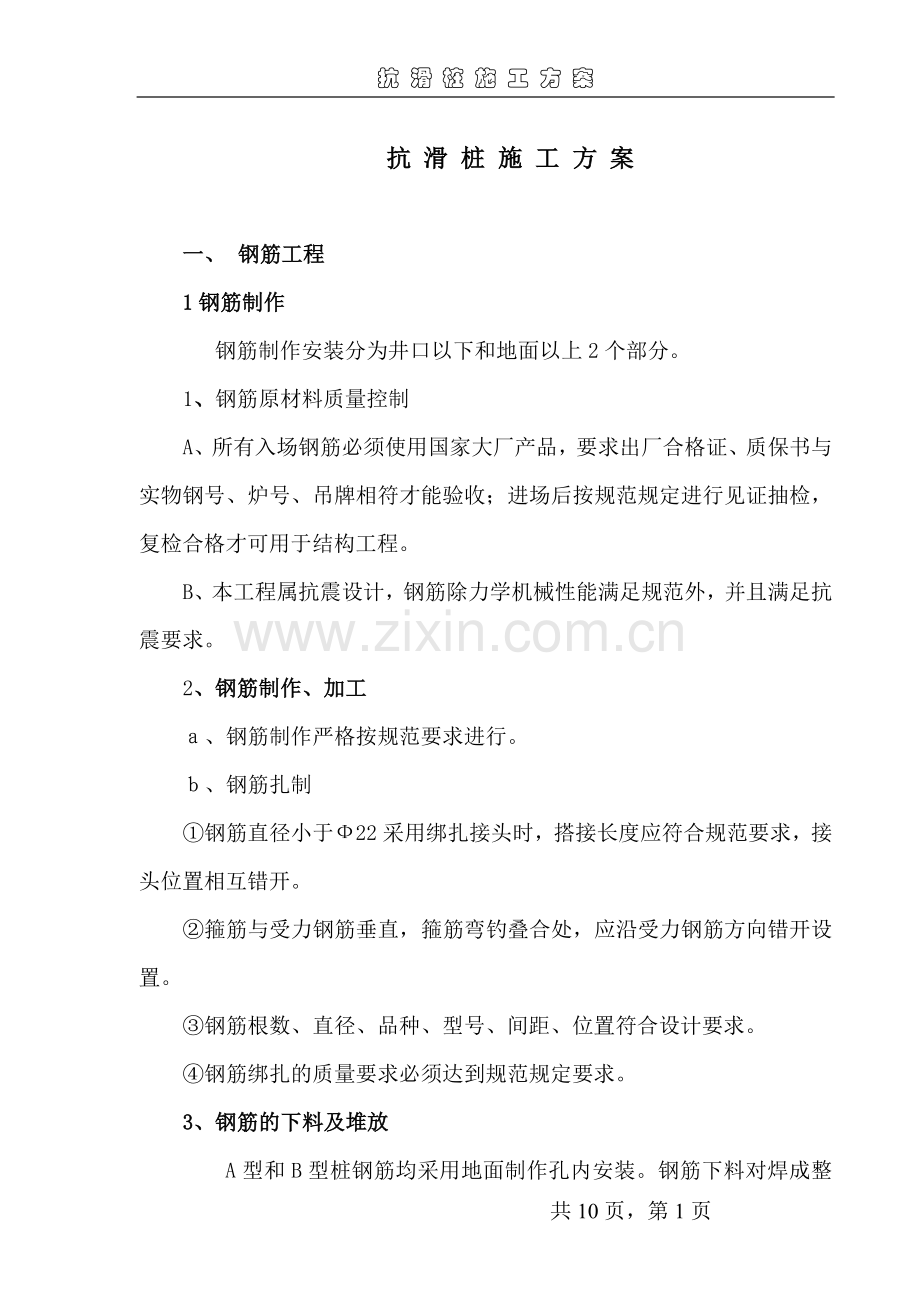 抗滑桩施工方案

抗滑桩施工方案

一、 钢筋工程

1钢筋制作

钢筋制作安装分为井口以下和地面以上2个部分。

1、钢筋原材料质量控制

A、所有入场钢筋必须使用国家大厂产品，要求出厂合格证、质保书与实物钢号、炉号、吊牌相符才能验收；进场后按规范规定进行见证抽检，复检合格才可用于结构工程。

B、本工程属抗震设计，钢筋除力学机械性能满足规范外，并且满足抗震要求。

2、钢筋制作、加工

a、钢筋制作严格按规范要求进行。

b、钢筋扎制

①钢筋直径小于Φ22采用绑扎接头时，搭接长度应符合规范要求，接头位置相互错开。

②箍筋与受力钢筋垂直，箍筋弯钓叠合处，应沿受力钢筋方向错开设置。

③钢筋根数、直径、品种、型号、间距、位置符合设计要求。

④钢筋绑扎的质量要求必须达到规范规定要求。

3、钢筋的下料及堆放

A型和B型桩钢筋均采用地面制作孔内安装。钢筋下料对焊成整

共10页，第1页

www.zixin.com.cn